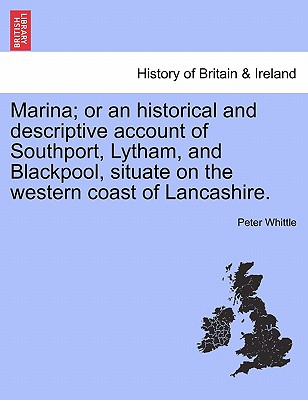 BRITISH LIBRARY

History of Britain & Ireland

Marina; or an historical and descriptive account of Southport, Lytham, and Blackpool, situate on the western coast of Lancashire.

Peter Whittle